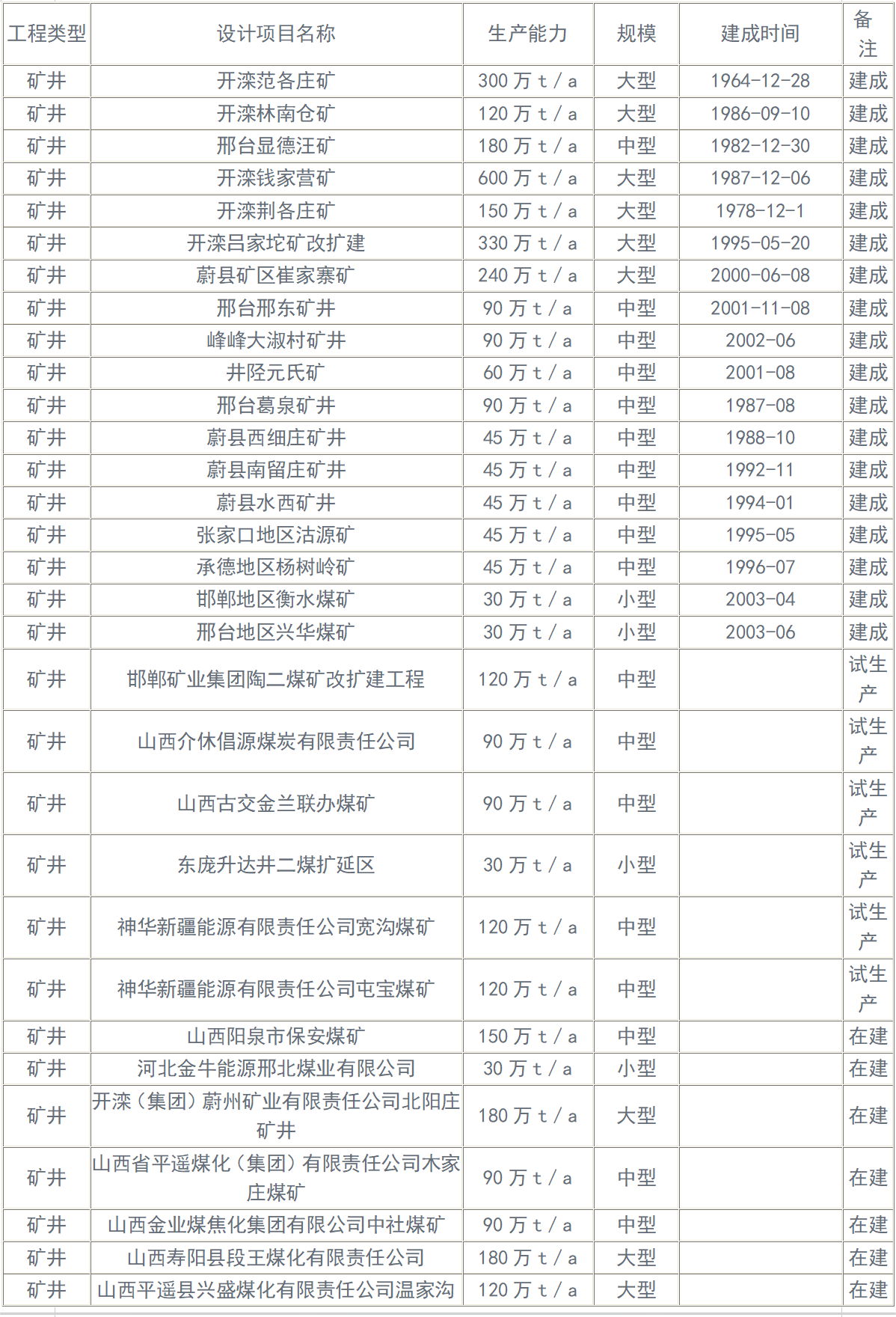 | 工程类型 | 设计项目名称 | 生产能力 | 规模 | 建成时间 | 备注 |
|---|---|---|---|---|---|
| 矿井 | 开滦范各庄矿 | 300 万 t / a | 大型 | 1964-12-28 | 建成 |
| 矿井 | 开滦林南仓矿 | 120 万 t / a | 大型 | 1986-09-10 | 建成 |
| 矿井 | 邢台显德汪矿 | 180 万 t / a | 中型 | 1982-12-30 | 建成 |
| 矿井 | 开滦钱家营矿 | 600 万 t / a | 大型 | 1987-12-06 | 建成 |
| 矿井 | 开滦荆各庄矿 | 150 万 t / a | 大型 | 1978-12-1 | 建成 |
| 矿井 | 开滦吕家坨矿改扩建 | 330 万 t / a | 大型 | 1995-05-20 | 建成 |
| 矿井 | 蔚县矿区崔家寨矿 | 240 万 t / a | 大型 | 2000-06-08 | 建成 |
| 矿井 | 邢台邢东矿井 | 90 万 t / a | 中型 | 2001-11-08 | 建成 |
| 矿井 | 峰峰大淑村矿井 | 90 万 t / a | 中型 | 2002-06 | 建成 |
| 矿井 | 井陉元氏矿 | 60 万 t / a | 中型 | 2001-08 | 建成 |
| 矿井 | 邢台葛泉矿井 | 90 万 t / a | 中型 | 1987-08 | 建成 |
| 矿井 | 蔚县西细庄矿井 | 45 万 t / a | 中型 | 1988-10 | 建成 |
| 矿井 | 蔚县南留庄矿井 | 45 万 t / a | 中型 | 1992-11 | 建成 |
| 矿井 | 蔚县水西矿井 | 45 万 t / a | 中型 | 1994-01 | 建成 |
| 矿井 | 张家口地区沽源矿 | 45 万 t / a | 中型 | 1995-05 | 建成 |
| 矿井 | 承德地区杨树岭矿 | 45 万 t / a | 中型 | 1996-07 | 建成 |
| 矿井 | 邯郸地区衡水煤矿 | 30 万 t / a | 小型 | 2003-04 | 建成 |
| 矿井 | 邢台地区兴华煤矿 | 30 万 t / a | 小型 | 2003-06 | 建成 |
| 矿井 | 邯郸矿业集团陶二煤矿改扩建工程 | 120 万 t / a | 中型 |  | 试生产 |
| 矿井 | 山西介休倡源煤炭有限责任公司 | 90 万 t / a | 中型 |  | 试生产 |
| 矿井 | 山西古交金兰联办煤矿 | 90 万 t / a | 中型 |  | 试生产 |
| 矿井 | 东庞升达井二煤扩延区 | 30 万 t / a | 小型 |  | 试生产 |
| 矿井 | 神华新疆能源有限责任公司宽沟煤矿 | 120 万 t / a | 中型 |  | 试生产 |
| 矿井 | 神华新疆能源有限责任公司屯宝煤矿 | 120 万 t / a | 中型 |  | 试生产 |
| 矿井 | 山西阳泉市保安煤矿 | 150 万 t / a | 中型 |  | 在建 |
| 矿井 | 河北金牛能源邢北煤业有限公司 | 30 万 t / a | 小型 |  | 在建 |
| 矿井 | 开滦（集团）蔚州矿业有限责任公司北阳庄矿井 | 180 万 t / a | 大型 |  | 在建 |
| 矿井 | 山西省平遥煤化（集团）有限责任公司木家庄煤矿 | 90 万 t / a | 中型 |  | 在建 |
| 矿井 | 山西金业煤焦化集团有限公司中社煤矿 | 90 万 t / a | 中型 |  | 在建 |
| 矿井 | 山西寿阳县段王煤化有限责任公司 | 180 万 t / a | 大型 |  | 在建 |
| 矿井 | 山西平遥县兴盛煤化有限责任公司温家沟 | 120 万 t / a | 大型 |  | 在建 |